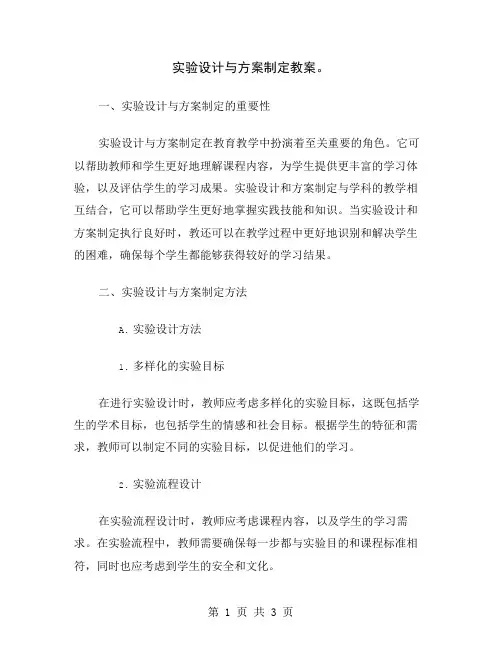 实验设计与方案制定教案。

一、实验设计与方案制定的重要性

实验设计与方案制定在教育教学中扮演着至关重要的角色。它可以帮助教师和学生更好地理解课程内容，为学生提供更丰富的学习体验，以及评估学生的学习成果。实验设计和方案制定与学科的教学相互结合，它可以帮助学生更好地掌握实践技能和知识。当实验设计和方案制定执行良好时，教还可以在教学过程中更好地识别和解决学生的困难，确保每个学生都能够获得较好的学习结果。

二、实验设计与方案制定方法

A. 实验设计方法

1. 多样化的实验目标

在进行实验设计时，教师应考虑多样化的实验目标，这既包括学生的学术目标，也包括学生的情感和社会目标。根据学生的特征和需求，教师可以制定不同的实验目标，以促进他们的学习。

2. 实验流程设计

在实验流程设计时，教师应考虑课程内容，以及学生的学习需求。在实验流程中，教师需要确保每一步都与实验目的和课程标准相符，同时也应考虑到学生的安全和文化。

第 1 页 共 3 页